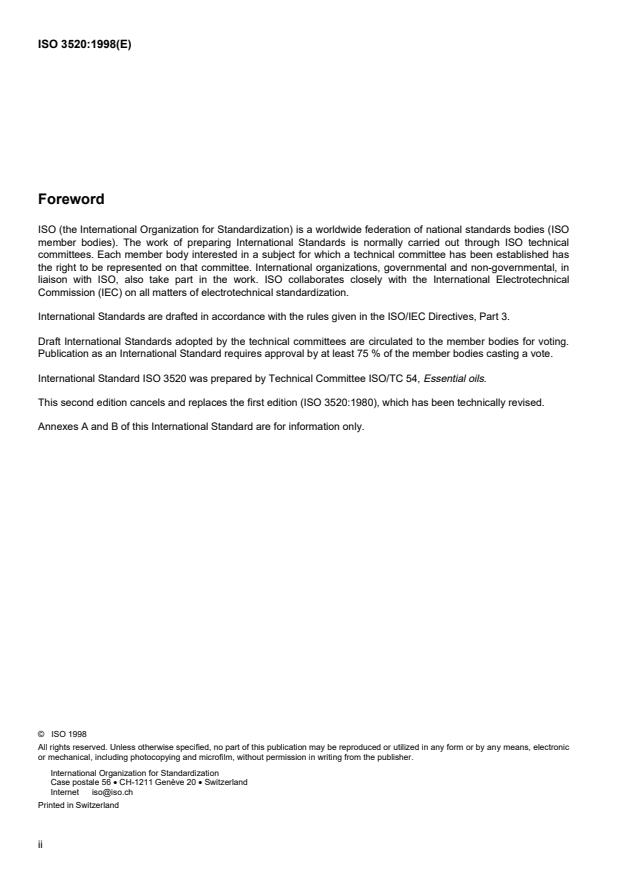 ISO 3520:1998(E)

Foreword

ISO (the International Organization for Standardization) is a worldwide federation of national standards bodies (ISO member bodies). The work of preparing International Standards is normally carried out through ISO technical committees. Each member body interested in a subject for which a technical committee has been established has the right to be represented on that committee. International organizations, governmental and non-governmental, in liaison with ISO, also take part in the work. ISO collaborates closely with the International Electrotechnical Commission (IEC) on all matters of electrotechnical standardization.

International Standards are drafted in accordance with the rules given in the ISO/IEC Directives, Part 3.

Draft International Standards adopted by the technical committees are circulated to the member bodies for voting. Publication as an International Standard requires approval by at least 75 % of the member bodies casting a vote.

International Standard ISO 3520 was prepared by Technical Committee ISO/TC 54, Essential oils.

This second edition cancels and replaces the first edition (ISO 3520:1980), which has been technically revised.

Annexes A and B of this International Standard are for information only.

© ISO 1998
All rights reserved. Unless otherwise specified, no part of this publication may be reproduced or utilized in any form or by any means, electronic or mechanical, including photocopying and microfilm, without permission in writing from the publisher.

International Organization for Standardization
Case postale 56 • CH-1211 Genève 20 • Switzerland
Internet iso@iso.ch

Printed in Switzerland

ii